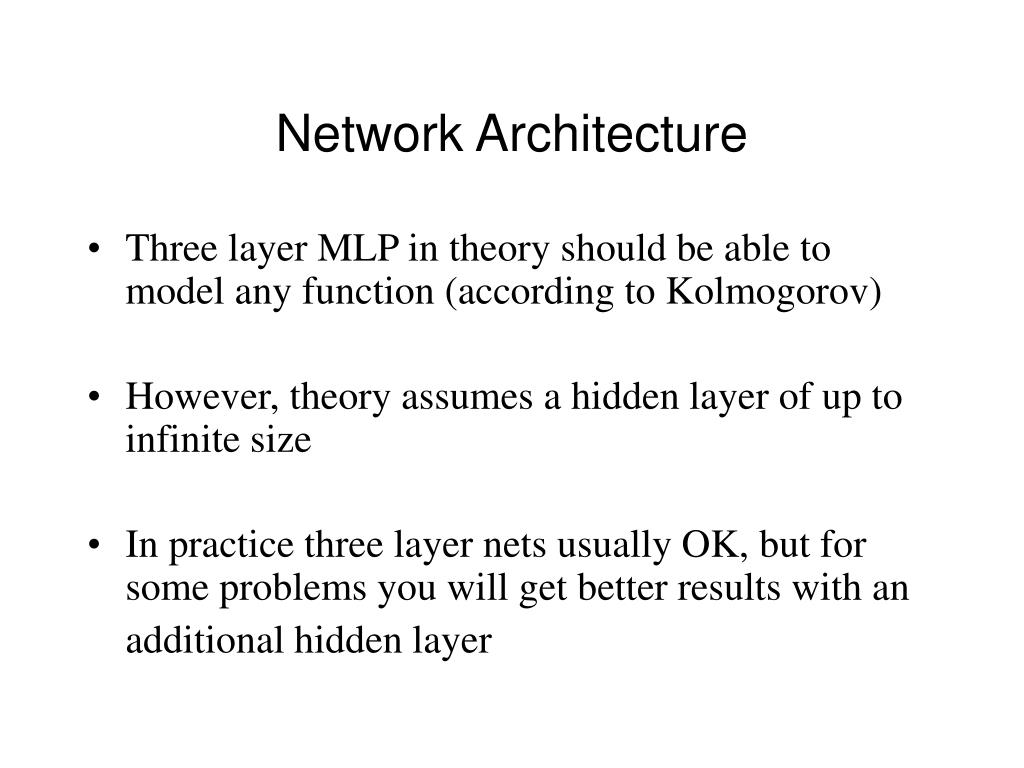 Network Architecture

• Three layer MLP in theory should be able to model any function (according to Kolmogorov)

• However, theory assumes a hidden layer of up to infinite size

• In practice three layer nets usually OK, but for some problems you will get better results with an additional hidden layer